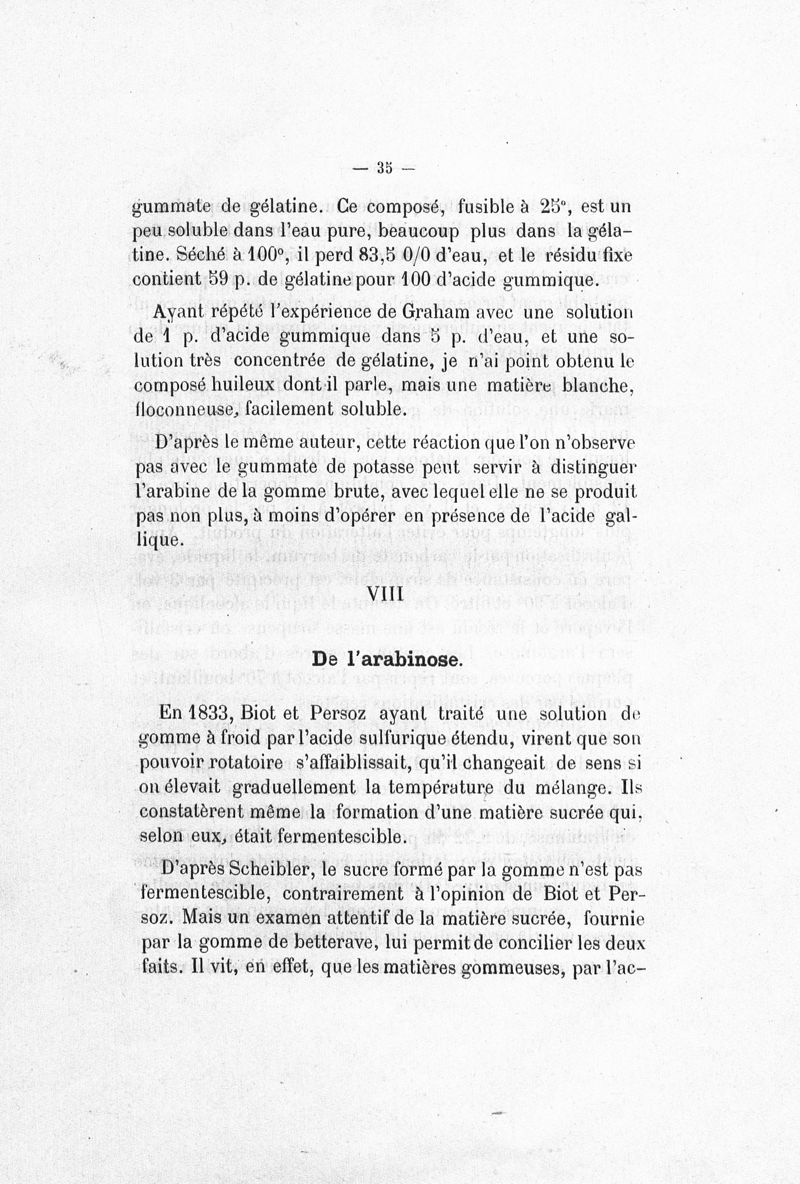 — 35 —

gummate de gélatine. Ce composé, fusible à 25°, est un peu soluble dans l'eau pure, beaucoup plus dans la gélatine. Séché à 100°, il perd 83,5 0/0 d'eau, et le résidu fixe contient 59 p. de gélatine pour 100 d'acide gummique.

Ayant répété l'expérience de Graham avec une solution de 1 p. d'acide gummique dans 5 p. d'eau, et une solution très concentrée de gélatine, je n'ai point obtenu le composé huileux dont il parle, mais une matière blanche, floconneuse, facilement soluble.

D'après le même auteur, cette réaction que l'on n'observe pas avec le gummate de potasse peut servir à distinguer l'arabine de la gomme brute, avec lequel elle ne se produit pas non plus, à moins d'opérer en présence de l'acide gallique.

VIII

De l'arabinose.

En 1833, Biot et Persoz ayant traité une solution de gomme à froid par l'acide sulfurique étendu, virent que son pouvoir rotatoire s'affaiblissait, qu'il changeait de sens si on élevait graduellement la température du mélange. Ils constatèrent même la formation d'une matière sucrée qui, selon eux, était fermentescible.

D'après Scheibler, le sucre formé par la gomme n'est pas fermentescible, contrairement à l'opinion de Biot et Persoz. Mais un examen attentif de la matière sucrée, fournie par la gomme de betterave, lui permit de concilier les deux faits. Il vit, en effet, que les matières gommeuses, par l'ac-